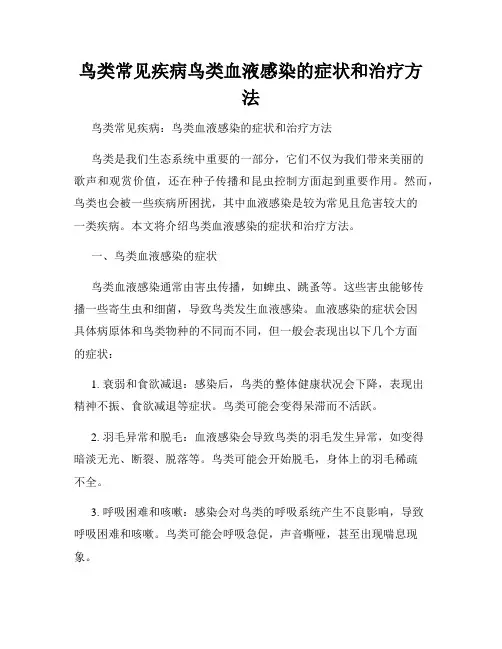 鸟类常见疾病鸟类血液感染的症状和治疗方法

鸟类常见疾病：鸟类血液感染的症状和治疗方法

鸟类是我们生态系统中重要的一部分，它们不仅为我们带来美丽的歌声和观赏价值，还在种子传播和昆虫控制方面起到重要作用。然而，鸟类也会被一些疾病所困扰，其中血液感染是较为常见且危害较大的一类疾病。本文将介绍鸟类血液感染的症状和治疗方法。

一、鸟类血液感染的症状

鸟类血液感染通常由害虫传播，如蜱虫、跳蚤等。这些害虫能够传播一些寄生虫和细菌，导致鸟类发生血液感染。血液感染的症状会因具体病原体和鸟类物种的不同而不同，但一般会表现出以下几个方面的症状：

1. 衰弱和食欲减退：感染后，鸟类的整体健康状况会下降，表现出精神不振、食欲减退等症状。鸟类可能会变得呆滞而不活跃。

2. 羽毛异常和脱毛：血液感染会导致鸟类的羽毛发生异常，如变得暗淡无光、断裂、脱落等。鸟类可能会开始脱毛，身体上的羽毛稀疏不全。

3. 呼吸困难和咳嗽：感染会对鸟类的呼吸系统产生不良影响，导致呼吸困难和咳嗽。鸟类可能会呼吸急促，声音嘶哑，甚至出现喘息现象。